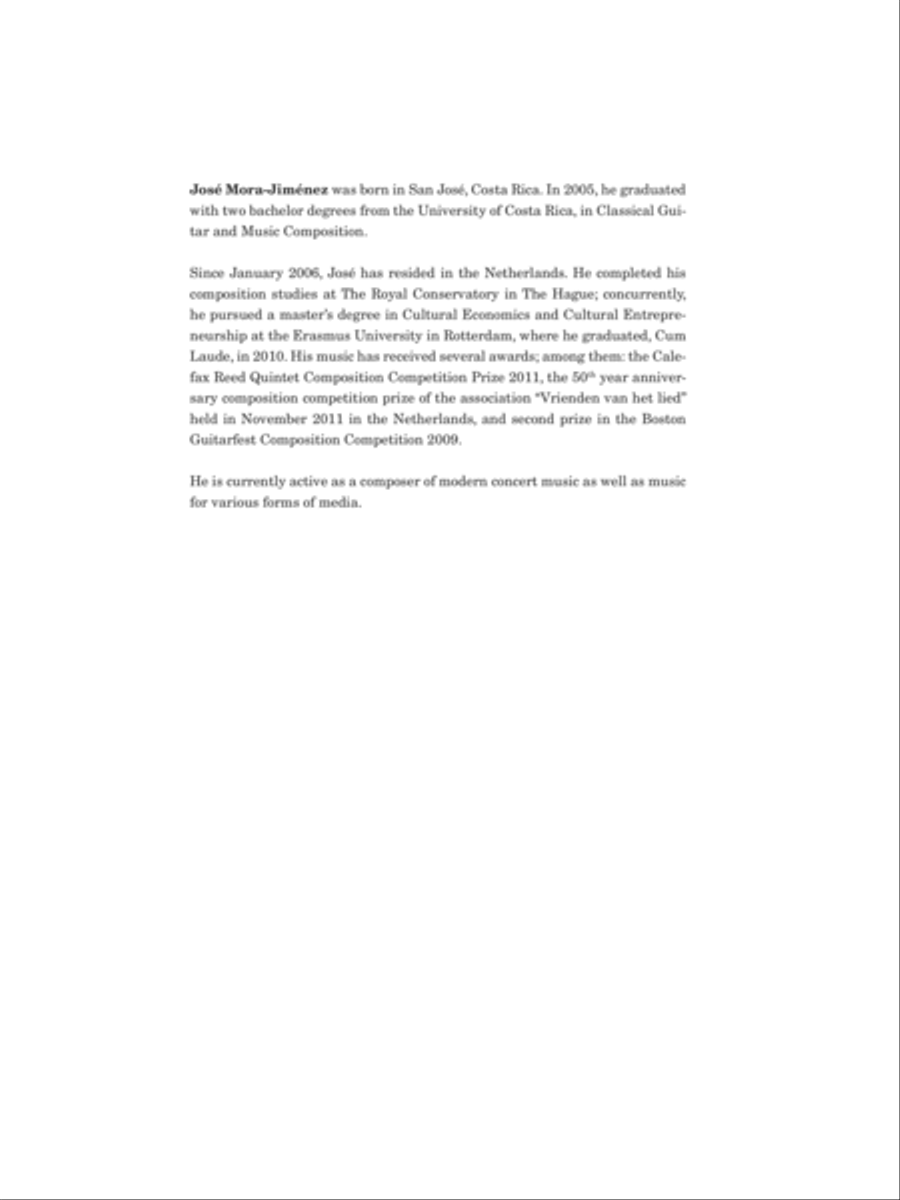 José Mora-Jiménez was born in San José, Costa Rica. In 2005, he graduated with two bachelor degrees from the University of Costa Rica, in Classical Guitar and Music Composition.

Since January 2006, José has resided in the Netherlands. He completed his composition studies at The Royal Conservatory in The Hague; concurrently, he pursued a master's degree in Cultural Economics and Cultural Entrepreneurship at the Erasmus University in Rotterdam, where he graduated, Cum Laude, in 2010. His music has received several awards; among them: the Calefax Reed Quintet Composition Competition Prize 2011, the 50$^{th}$ year anniversary composition competition prize of the association "Vrienden van het lied" held in November 2011 in the Netherlands, and second prize in the Boston Guitarfest Composition Competition 2009.

He is currently active as a composer of modern concert music as well as music for various forms of media.